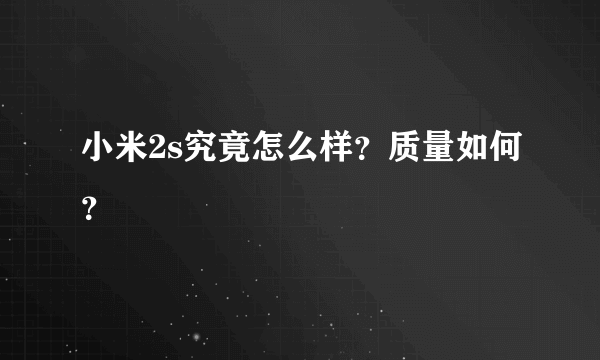 小米2s究竟怎么样？质量如何？